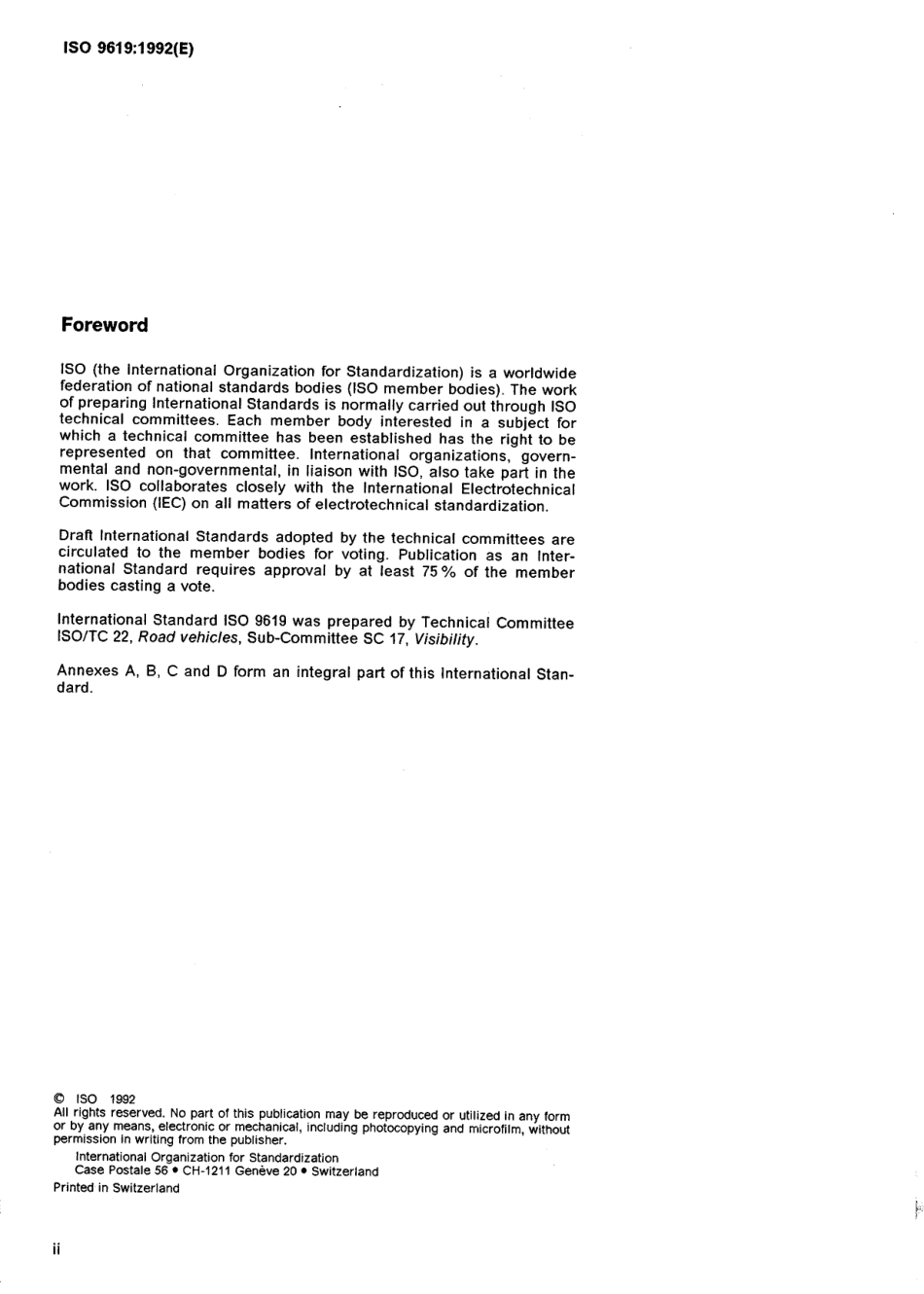 ISO 9619:1992(E)

Foreword

ISO (the International Organization for Standardization) is a worldwide federation of national standards bodies (ISO member bodies). The work of preparing International Standards is normally carried out through ISO technical committees. Each member body interested in a subject for which a technical committee has been established has the right to be represented on that committee. International organizations, governmental and non-governmental, in liaison with ISO, also take part in the work. ISO collaborates closely with the International Electrotechnical Commission (IEC) on all matters of electrotechnical standardization.

Draft International Standards adopted by the technical committees are circulated to the member bodies for voting. Publication as an International Standard requires approval by at least 75 % of the member bodies casting a vote.

International Standard ISO 9619 was prepared by Technical Committee ISO/TC 22, Road vehicles, Sub-Committee SC 17, Visibility.

Annexes A, B, C and D form an integral part of this International Standard.

© ISO 1992
All rights reserved. No part of this publication may be reproduced or utilized in any form or by any means, electronic or mechanical, including photocopying and microfilm, without permission in writing from the publisher.
International Organization for Standardization
Case Postale 56 • CH-1211 Genève 20 • Switzerland
Printed in Switzerland

ii